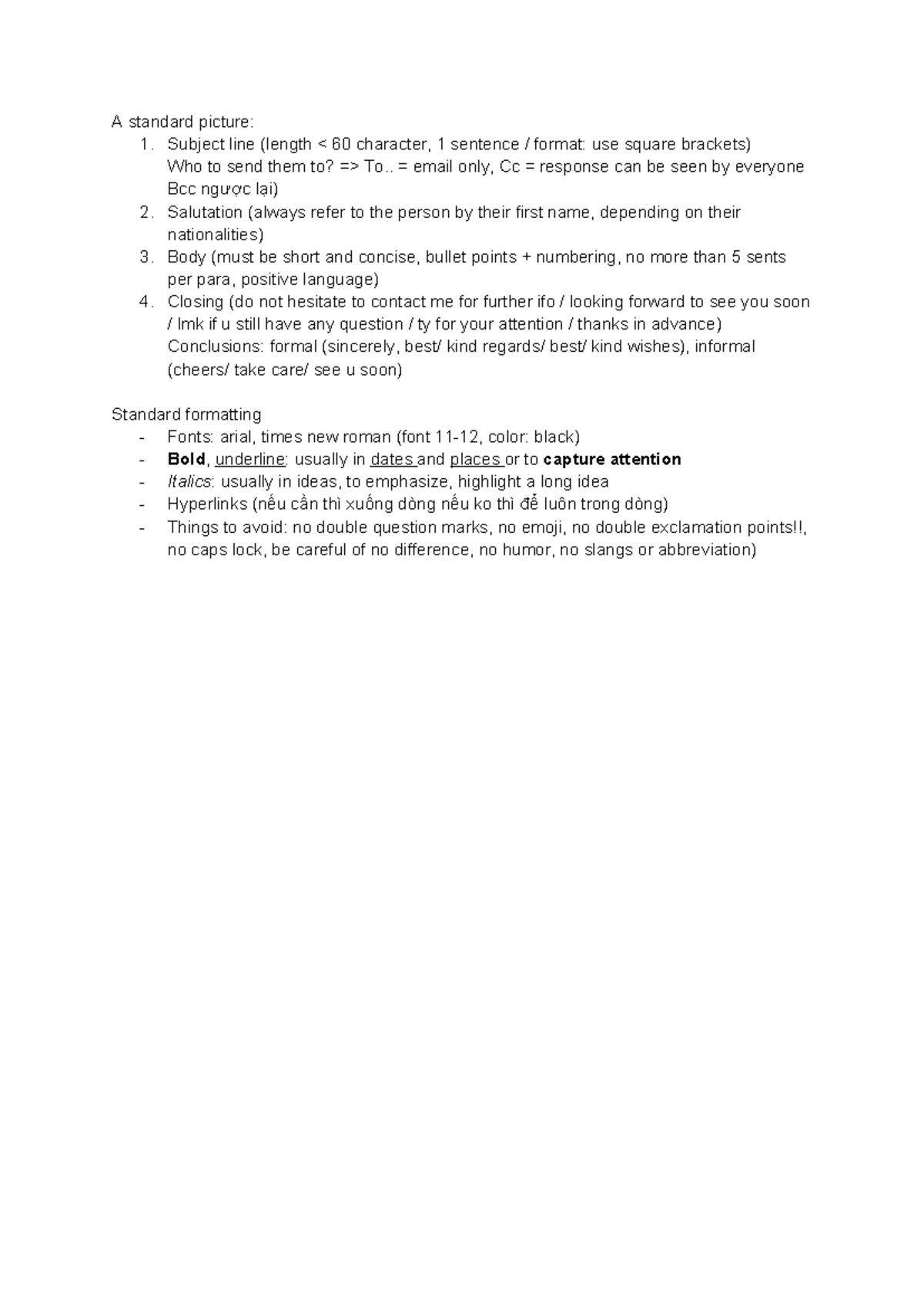 A standard picture:
1. Subject line (length < 60 character, 1 sentence / format: use square brackets)
Who to send them to? => To.. = email only, Cc = response can be seen by everyone
Bcc ngược lại)
2. Salutation (always refer to the person by their first name, depending on their nationalities)
3. Body (must be short and concise, bullet points + numbering, no more than 5 sents per para, positive language)
4. Closing (do not hesitate to contact me for further ifo / looking forward to see you soon / lmk if u still have any question / ty for your attention / thanks in advance)
Conclusions: formal (sincerely, best/ kind regards/ best/ kind wishes), informal (cheers/ take care/ see u soon)

Standard formatting
- Fonts: arial, times new roman (font 11-12, color: black)
- Bold, underline: usually in dates and places or to capture attention
- Italics: usually in ideas, to emphasize, highlight a long idea
- Hyperlinks (nếu cần thì xuống dòng nếu ko thì để luôn trong dòng)
- Things to avoid: no double question marks, no emoji, no double exclamation points!!, no caps lock, be careful of no difference, no humor, no slangs or abbreviation)